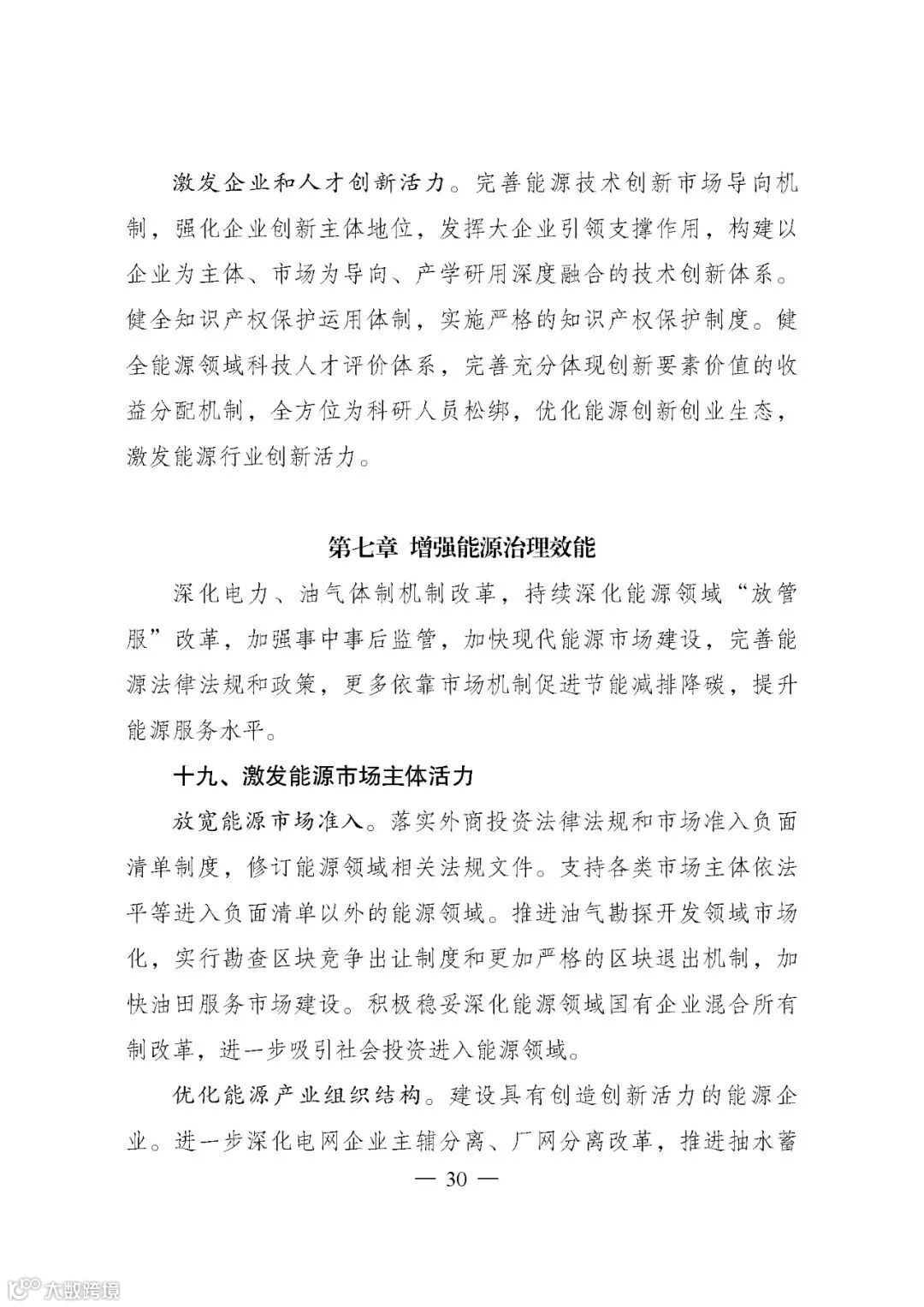 激发企业和人才创新活力。完善能源技术创新市场导向机制，强化企业创新主体地位，发挥大企业引领支撑作用，构建以企业为主体、市场为导向、产学研用深度融合的技术创新体系。健全知识产权保护运用体制，实施严格的知识产权保护制度。健全能源领域科技人才评价体系，完善充分体现创新要素价值的收益分配机制，全方位为科研人员松绑，优化能源创新创业生态，激发能源行业创新活力。

第七章 增强能源治理效能

深化电力、油气体制机制改革，持续深化能源领域“放管服”改革，加强事中事后监管，加快现代能源市场建设，完善能源法律法规和政策，更多依靠市场机制促进节能减排降碳，提升能源服务水平。

十九、激发能源市场主体活力

放宽能源市场准入。落实外商投资法律法规和市场准入负面清单制度，修订能源领域相关法规文件。支持各类市场主体依法平等进入负面清单以外的能源领域。推进油气勘探开发领域市场化，实行勘查区块竞争出让制度和更加严格的区块退出机制，加快油田服务市场建设。积极稳妥深化能源领域国有企业混合所有制改革，进一步吸引社会投资进入能源领域。

优化能源产业组织结构。建设具有创造创新活力的能源企业。进一步深化电网企业主辅分离、厂网分离改革，推进抽水蓄

— 30 —

大数跨境